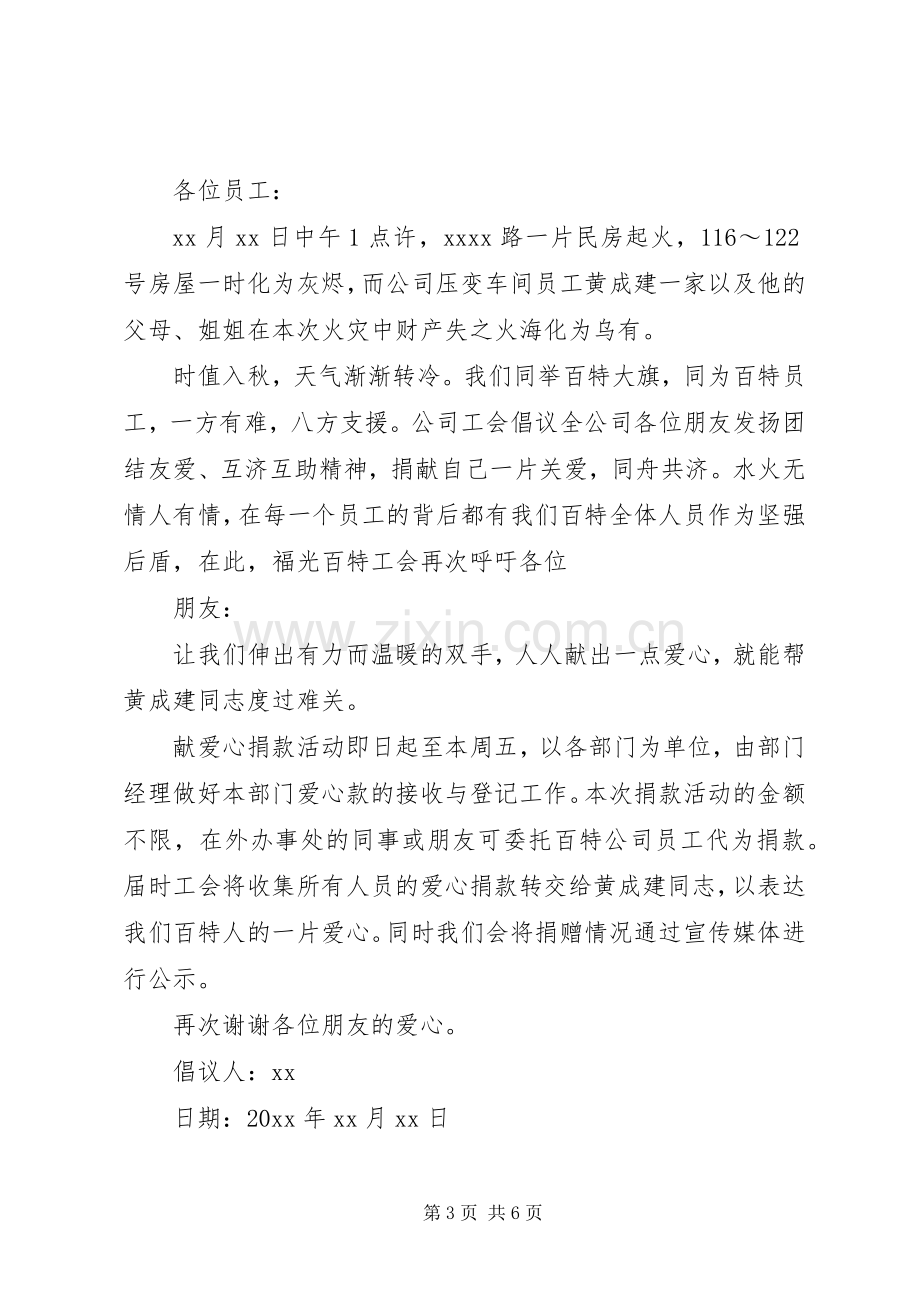 各位员工：

xx月xx日中午1点许，xxxx路一片民房起火，116～122号房屋一时化为灰烬，而公司压变车间员工黄成建一家以及他的父母、姐姐在本次火灾中财产失之火海化为乌有。

时值入秋，天气渐渐转冷。我们同举百特大旗，同为百特员工，一方有难，八方支援。公司工会倡议全公司各位朋友发扬团结友爱、互济互助精神，捐献自己一片关爱，同舟共济。水火无情人有情，在每一个员工的背后都有我们百特全体人员作为坚强后盾，在此，福光百特工会再次呼吁各位

朋友：

让我们伸出有力而温暖的双手，人人献出一点爱心，就能帮黄成建同志度过难关。

献爱心捐款活动即日起至本周五，以各部门为单位，由部门经理做好本部门爱心款的接收与登记工作。本次捐款活动的金额不限，在外办事处的同事或朋友可委托百特公司员工代为捐款。届时工会将收集所有人员的爱心捐款转交给黄成建同志，以表达我们百特人的一片爱心。同时我们会将捐赠情况通过宣传媒体进行公示。

再次谢谢各位朋友的爱心。

倡议人：xx

日期：20xx年xx月xx日

第3页 共6页

www.zixin.com.cn